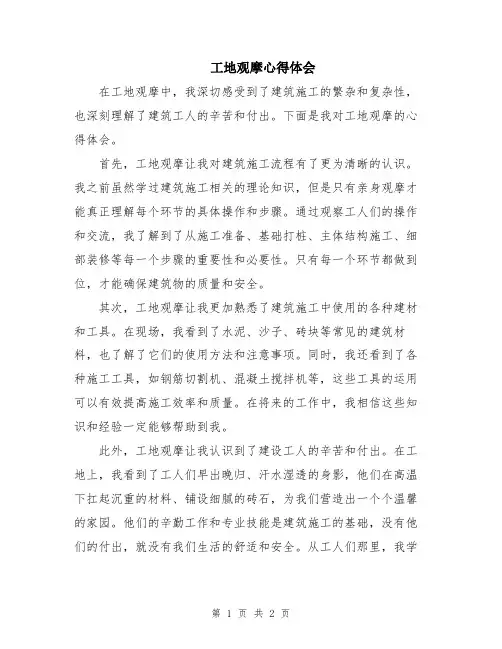 工地观摩心得体会

在工地观摩中，我深切感受到了建筑施工的繁杂和复杂性，也深刻理解了建筑工人的辛苦和付出。下面是我对工地观摩的心得体会。

首先，工地观摩让我对建筑施工流程有了更为清晰的认识。我之前虽然学过建筑施工相关的理论知识，但是只有亲身观摩才能真正理解每个环节的具体操作和步骤。通过观察工人们的操作和交流，我了解到了从施工准备、基础打桩、主体结构施工、细部装修等每一个步骤的重要性和必要性。只有每一个环节都做到位，才能确保建筑物的质量和安全。

其次，工地观摩让我更加熟悉了建筑施工中使用的各种建材和工具。在现场，我看到了水泥、沙子、砖块等常见的建筑材料，也了解了它们的使用方法和注意事项。同时，我还看到了各种施工工具，如钢筋切割机、混凝土搅拌机等，这些工具的运用可以有效提高施工效率和质量。在将来的工作中，我相信这些知识和经验一定能够帮助到我。

此外，工地观摩让我认识到了建设工人的辛苦和付出。在工地上，我看到了工人们早出晚归、汗水湿透的身影，他们在高温下扛起沉重的材料、铺设细腻的砖石，为我们营造出一个个温馨的家园。他们的辛勤工作和专业技能是建筑施工的基础，没有他们的付出，就没有我们生活的舒适和安全。从工人们那里，我学

第 1 页 共 2 页